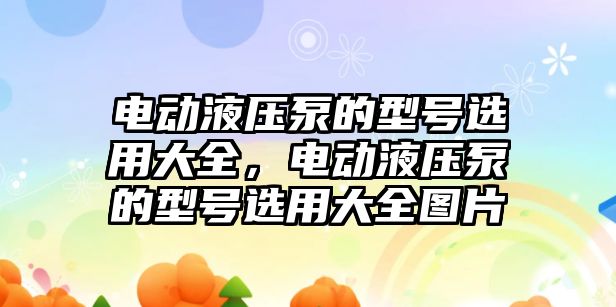 电动液压泵的型号选用大全，电动液压泵的型号选用大全图片